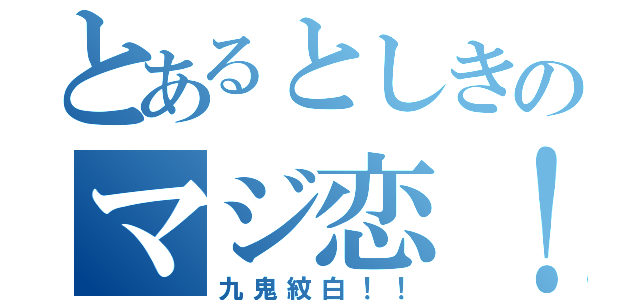 とあるとしきの
マジ恋！
九鬼紋白！！